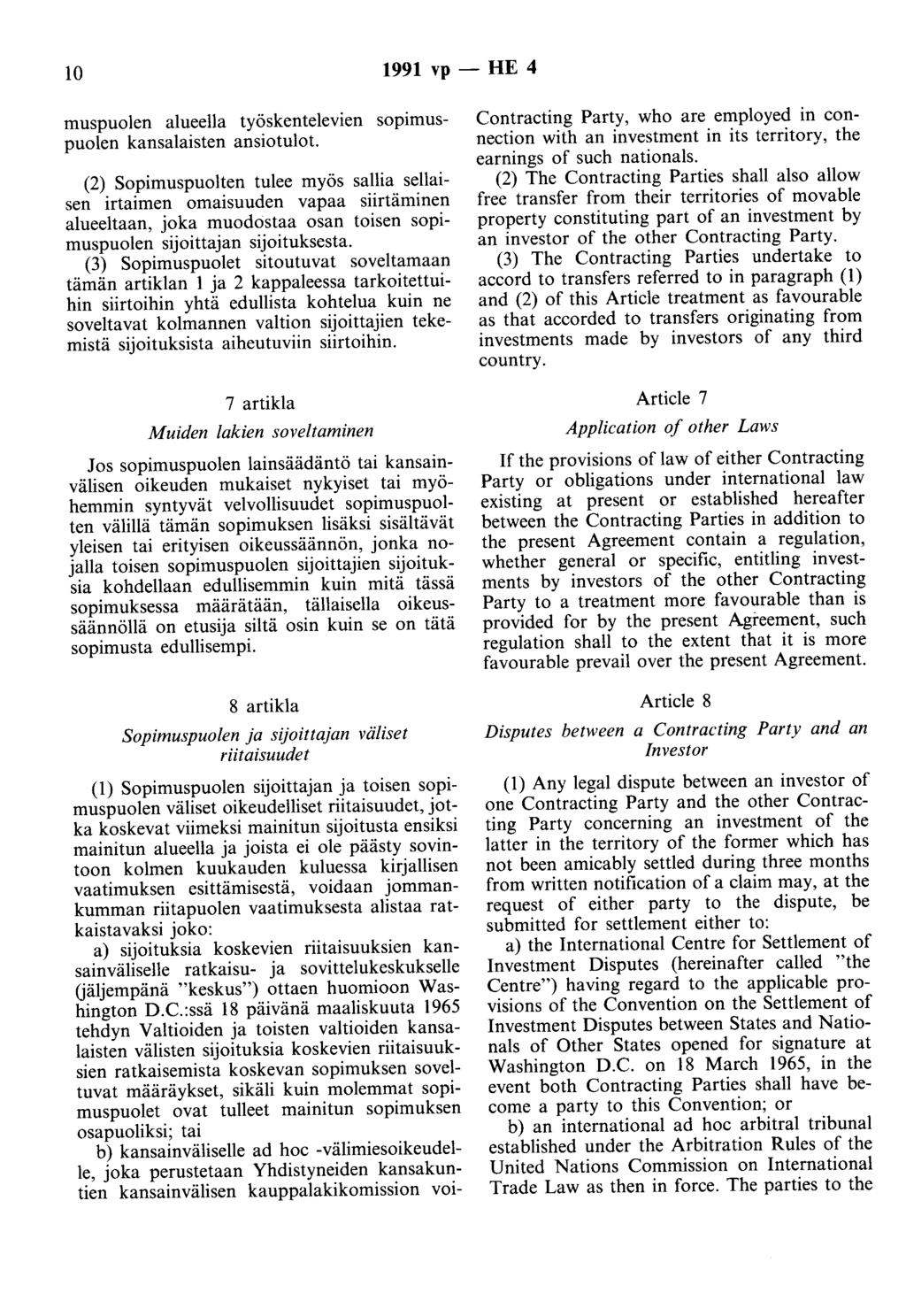 10 1991 vp — HE 4

muspuolen alueella työskentelevien sopimuspuolen kansalaisten ansiotulot.

(2) Sopimuspuolten tulee myös sallia sellaisen irtaimen omaisuuden vapaa siirtäminen alueeltaan, joka muodostaa osan toisen sopimuspuolen sijoittajan sijoituksesta.

(3) Sopimuspuolet sitoutuvat soveltamaan tämän artiklan 1 ja 2 kappaleessa tarkoitettuihin siirtoihin yhtä edullista kohtelua kuin ne soveltavat kolmannen valtion sijoittajien tekemistä sijoituksista aiheutuviin siirtoihin.

7 artikla

Muiden lakien soveltaminen

Jos sopimuspuolen lainsäädäntö tai kansainvälisen oikeuden mukaiset nykyiset tai myöhemmin syntyvät velvollisuudet sopimuspuolten välillä tämän sopimuksen lisäksi sisältävät yleisen tai erityisen oikeussäännön, jonka nojalla toisen sopimuspuolen sijoittajien sijoituksia kohdellaan edullisemmin kuin mitä tässä sopimuksessa määrätään, tällaisella oikeussäännöllä on etusija siltä osin kuin se on tätä sopimusta edullisempi.

8 artikla

Sopimuspuolen ja sijoittajan väliset riitaisuudet

(1) Sopimuspuolen sijoittajan ja toisen sopimuspuolen väliset oikeudelliset riitaisuudet, jotka koskevat viimeksi mainitun sijoitusta ensiksi mainitun alueella ja joista ei ole päästy sovintoon kolmen kuukauden kuluessa kirjallisen vaatimuksen esittämisestä, voidaan jommankumman riitapuolen vaatimuksesta alistaa ratkaistavaksi joko:

a) sijoituksia koskevien riitaisuuksien kansainväliselle ratkaisu- ja sovittelukeskukselle (jäljempänä "keskus") ottaen huomioon Washington D.C.:ssä 18 päivänä maaliskuuta 1965 tehdyn Valtioiden ja toisten valtioiden kansalaisten välisten sijoituksia koskevien riitaisuuksien ratkaisemista koskevan sopimuksen soveltuvat määräykset, sikäli kuin molemmat sopimuspuolet ovat tulleet mainitun sopimuksen osapuoliksi; tai

b) kansainväliselle ad hoc -välimiesoikeudelle, joka perustetaan Yhdistyneiden kansakuntien kansainvälisen kauppalakikomission voi-

Contracting Party, who are employed in connection with an investment in its territory, the earnings of such nationals.

(2) The Contracting Parties shall also allow free transfer from their territories of movable property constituting part of an investment by an investor of the other Contracting Party.

(3) The Contracting Parties undertake to accord to transfers referred to in paragraph (1) and (2) of this Article treatment as favourable as that accorded to transfers originating from investments made by investors of any third country.

Article 7

Application of other Laws

If the provisions of law of either Contracting Party or obligations under international law existing at present or established hereafter between the Contracting Parties in addition to the present Agreement contain a regulation, whether general or specific, entitling investments by investors of the other Contracting Party to a treatment more favourable than is provided for by the present Agreement, such regulation shall to the extent that it is more favourable prevail over the present Agreement.

Article 8

Disputes between a Contracting Party and an Investor

(1) Any legal dispute between an investor of one Contracting Party and the other Contracting Party concerning an investment of the latter in the territory of the former which has not been amicably settled during three months from written notification of a claim may, at the request of either party to the dispute, be submitted for settlement either to:

a) the International Centre for Settlement of Investment Disputes (hereinafter called "the Centre") having regard to the applicable provisions of the Convention on the Settlement of Investment Disputes between States and Nationals of Other States opened for signature at Washington D.C. on 18 March 1965, in the event both Contracting Parties shall have become a party to this Convention; or

b) an international ad hoc arbitral tribunal established under the Arbitration Rules of the United Nations Commission on International Trade Law as then in force. The parties to the